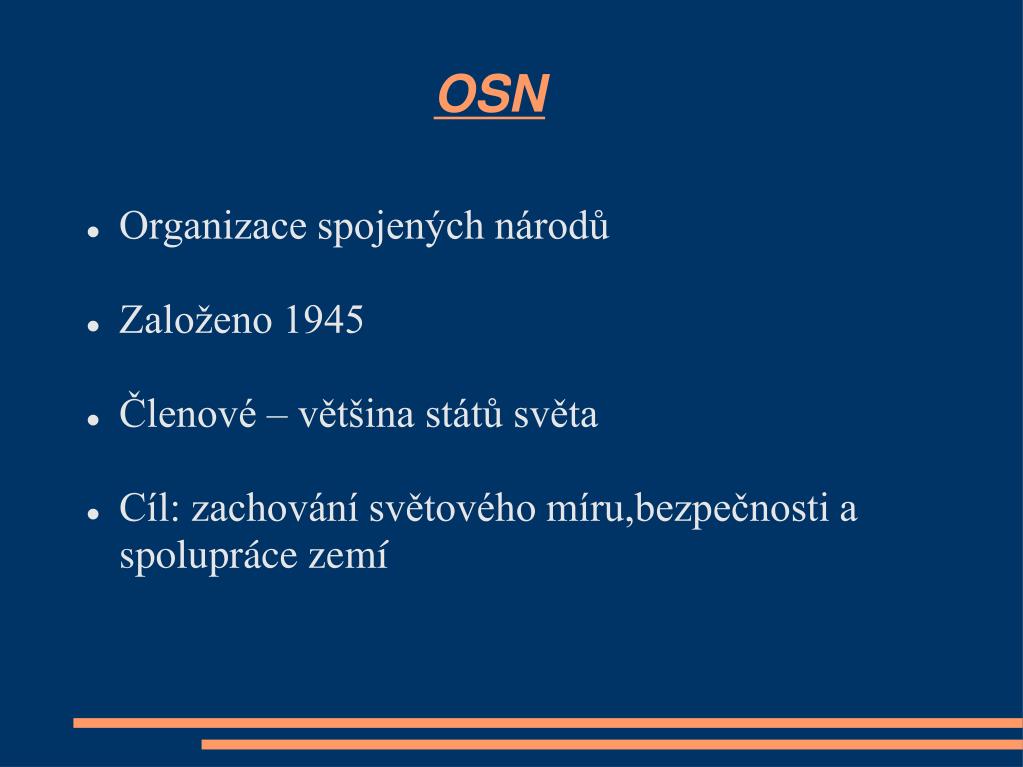 OSN

- Organizace spojených národů
- Založeno 1945
- Členové – většina států světa
- Cíl: zachování světového míru,bezpečnosti a spolupráce zemí